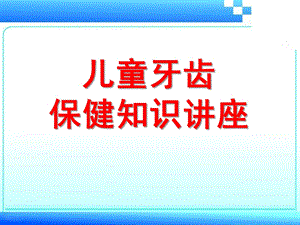 儿童牙齿
保健知识讲座